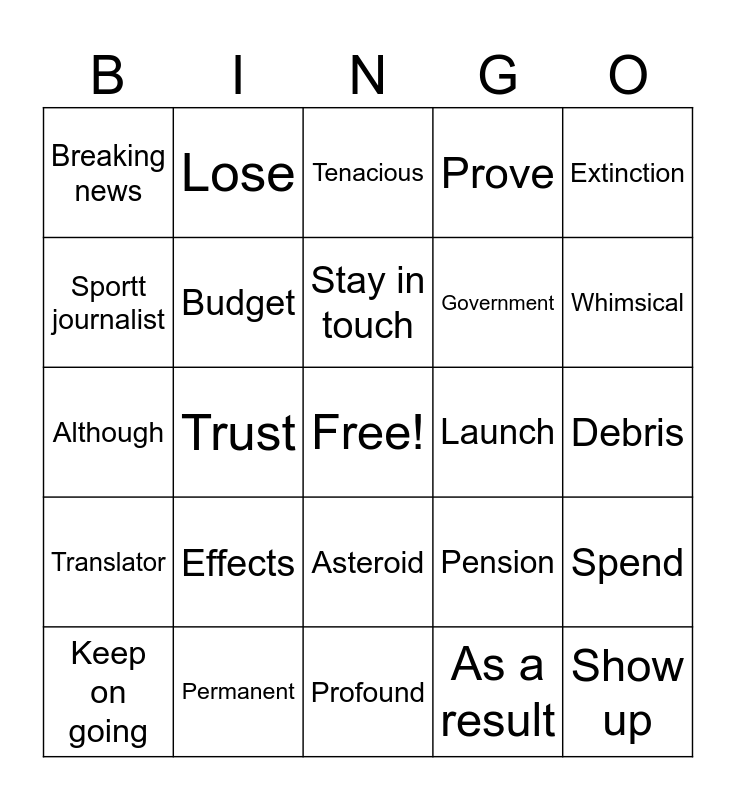 | B | I | N | G | O |
|---|---|---|---|---|
| Breaking news | Lose | Tenacious | Prove | Extinction |
| Sportt journalist | Budget | Stay in touch | Government | Whimsical |
| Although | Trust | Free! | Launch | Debris |
| Translator | Effects | Asteroid | Pension | Spend |
| Keep on going | Permanent | Profound | As a result | Show up |